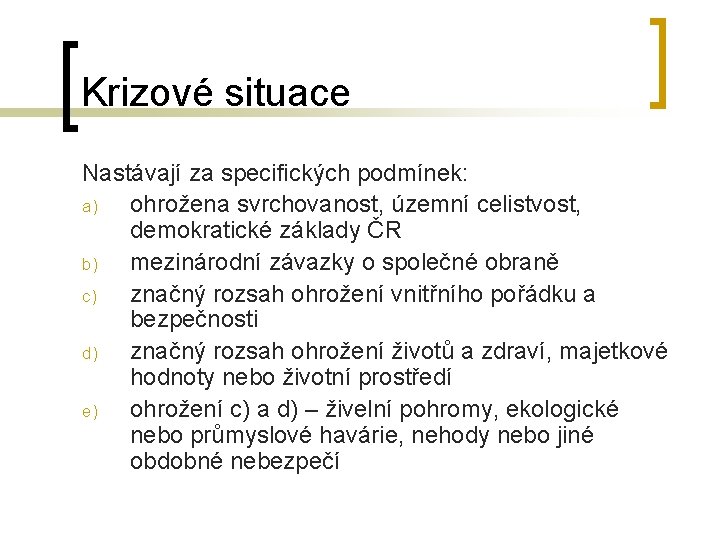 Krizové situace

Nastávají za specifických podmínek:

a) ohrožena svrchovanost, územní celistvost, demokratické základy ČR

b) mezinárodní závazky o společné obraně

c) značný rozsah ohrožení vnitřního pořádku a bezpečnosti

d) značný rozsah ohrožení životů a zdraví, majetkové hodnoty nebo životní prostředí

e) ohrožení c) a d) – živelní pohromy, ekologické nebo průmyslové havárie, nehody nebo jiné obdobné nebezpečí